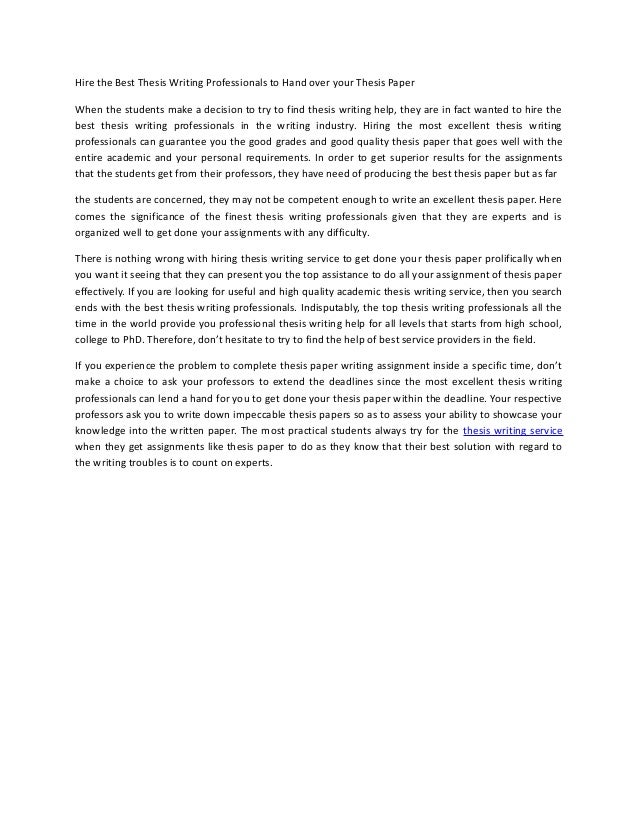 Hire the Best Thesis Writing Professionals to Hand over your Thesis Paper

When the students make a decision to try to find thesis writing help, they are in fact wanted to hire the best thesis writing professionals in the writing industry. Hiring the most excellent thesis writing professionals can guarantee you the good grades and good quality thesis paper that goes well with the entire academic and your personal requirements. In order to get superior results for the assignments that the students get from their professors, they have need of producing the best thesis paper but as far

the students are concerned, they may not be competent enough to write an excellent thesis paper. Here comes the significance of the finest thesis writing professionals given that they are experts and is organized well to get done your assignments with any difficulty.

There is nothing wrong with hiring thesis writing service to get done your thesis paper prolifically when you want it seeing that they can present you the top assistance to do all your assignment of thesis paper effectively. If you are looking for useful and high quality academic thesis writing service, then you search ends with the best thesis writing professionals. Indisputably, the top thesis writing professionals all the time in the world provide you professional thesis writing help for all levels that starts from high school, college to PhD. Therefore, don't hesitate to try to find the help of best service providers in the field.

If you experience the problem to complete thesis paper writing assignment inside a specific time, don't make a choice to ask your professors to extend the deadlines since the most excellent thesis writing professionals can lend a hand for you to get done your thesis paper within the deadline. Your respective professors ask you to write down impeccable thesis papers so as to assess your ability to showcase your knowledge into the written paper. The most practical students always try for the thesis writing service when they get assignments like thesis paper to do as they know that their best solution with regard to the writing troubles is to count on experts.